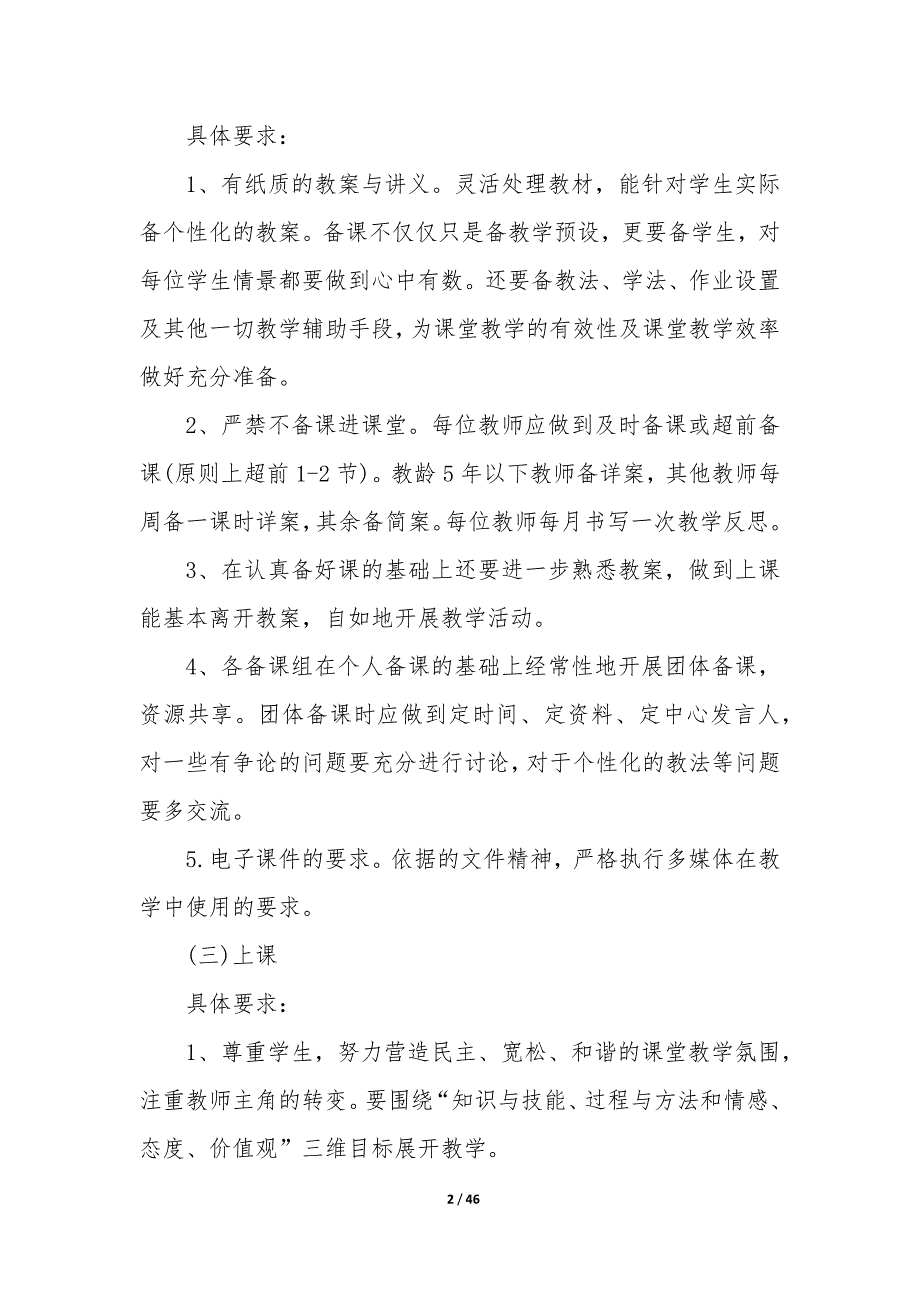 具体要求：

1、有纸质的教案与讲义。灵活处理教材，能针对学生实际备个性化的教案。备课不仅仅只是备教学预设，更要备学生，对每位学生情景都要做到心中有数。还要备教法、学法、作业设置及其他一切教学辅助手段，为课堂教学的有效性及课堂教学效率做好充分准备。

2、严禁不备课进课堂。每位教师应做到及时备课或超前备课(原则上超前1-2节)。教龄5年以下教师备详案，其他教师每周备一课时详案，其余备简案。每位教师每月书写一次教学反思。

3、在认真备好课的基础上还要进一步熟悉教案，做到上课能基本离开教案，自如地开展教学活动。

4、各备课组在个人备课的基础上经常性地开展团体备课，资源共享。团体备课时应做到定时间、定资料、定中心发言人，对一些有争论的问题要充分进行讨论，对于个性化的教法等问题要多交流。

5.电子课件的要求。依据的文件精神，严格执行多媒体在教学中使用的要求。

(三)上课

具体要求：

1、尊重学生，努力营造民主、宽松、和谐的课堂教学氛围，注重教师主角的转变。要围绕“知识与技能、过程与方法和情感、态度、价值观”三维目标展开教学。

2 / 46